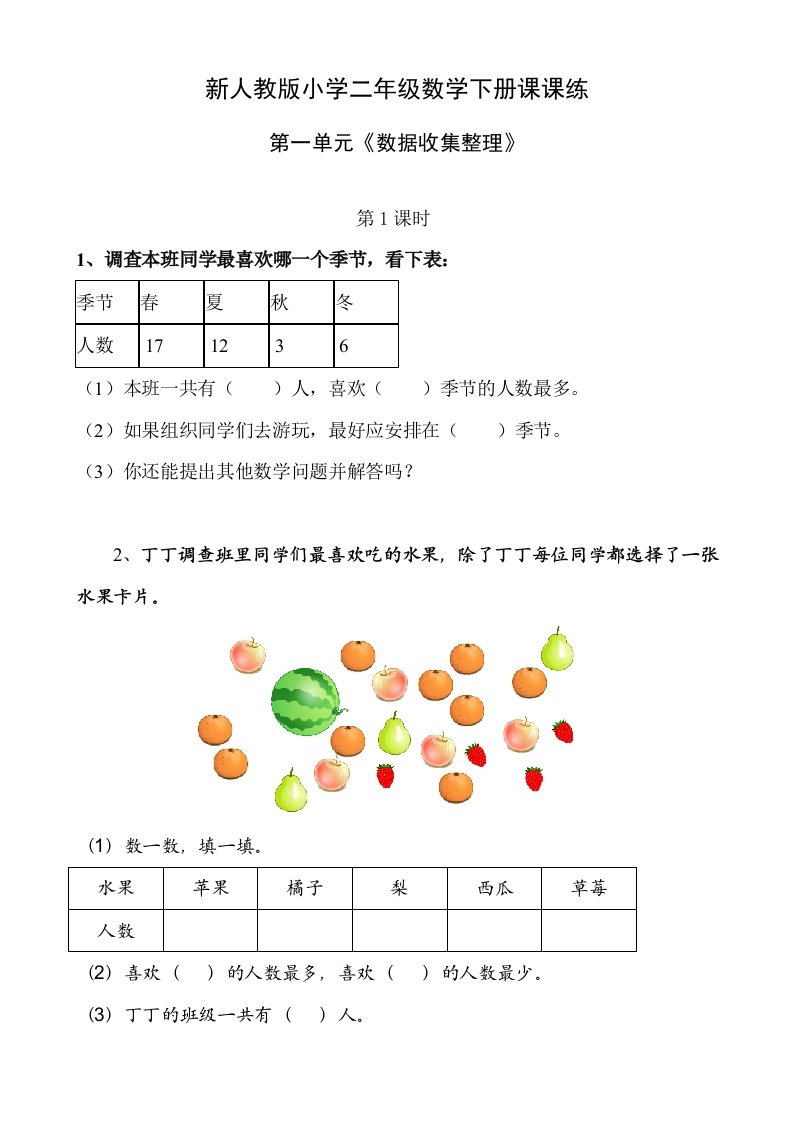 新人教版小学二年级数学下册课课练

第一单元《数据收集整理》

第 1 课时

1、调查本班同学最喜欢哪一个季节，看下表：

| 季节 | 春 | 夏 | 秋 | 冬 |
|---|---|---|---|---|
| 人数 | 17 | 12 | 3 | 6 |

（1）本班一共有（　　）人，喜欢（　　）季节的人数最多。

（2）如果组织同学们去游玩，最好应安排在（　　）季节。

（3）你还能提出其他数学问题并解答吗？

2、丁丁调查班里同学们最喜欢吃的水果，除了丁丁每位同学都选择了一张水果卡片。

⑴ 数一数，填一填。

| 水果 | 苹果 | 橘子 | 梨 | 西瓜 | 草莓 |
|---|---|---|---|---|---|
| 人数 |  |  |  |  |  |

⑵ 喜欢（　）的人数最多，喜欢（　）的人数最少。

⑶ 丁丁的班级一共有（　）人。